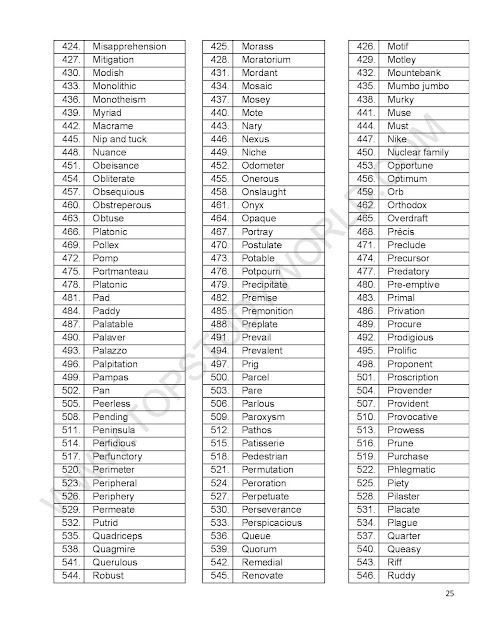 | 424. | Misapprehension |
|---|---|
| 427. | Mitigation |
| 430. | Modish |
| 433. | Monolithic |
| 436. | Monotheism |
| 439. | Myriad |
| 442. | Macrame |
| 445. | Nip and tuck |
| 448. | Nuance |
| 451. | Obeisance |
| 454. | Obliterate |
| 457. | Obsequious |
| 460. | Obstreperous |
| 463. | Obtuse |
| 466. | Platonic |
| 469. | Pollex |
| 472. | Pomp |
| 475. | Portmanteau |
| 478. | Platonic |
| 481. | Pad |
| 484. | Paddy |
| 487. | Palatable |
| 490. | Palaver |
| 493. | Palazzo |
| 496. | Palpitation |
| 499. | Pampas |
| 502. | Pan |
| 505. | Peerless |
| 508. | Pending |
| 511. | Peninsula |
| 514. | Perfidious |
| 517. | Perfunctory |
| 520. | Perimeter |
| 523. | Peripheral |
| 526. | Periphery |
| 529. | Permeate |
| 532. | Putrid |
| 535. | Quadriceps |
| 538. | Quagmire |
| 541. | Querulous |
| 544. | Robust |

| 425. | Morass |
|---|---|
| 428. | Moratorium |
| 431. | Mordant |
| 434. | Mosaic |
| 437. | Mosey |
| 440. | Mote |
| 443. | Nary |
| 446. | Nexus |
| 449. | Niche |
| 452. | Odometer |
| 455. | Onerous |
| 458. | Onslaught |
| 461. | Onyx |
| 464. | Opaque |
| 467. | Portray |
| 470. | Postulate |
| 473. | Potable |
| 476. | Potpourri |
| 479. | Precipitate |
| 482. | Premise |
| 485. | Premonition |
| 488. | Preplate |
| 491. | Prevail |
| 494. | Prevalent |
| 497. | Prig |
| 500. | Parcel |
| 503. | Pare |
| 506. | Parlous |
| 509. | Paroxysm |
| 512. | Pathos |
| 515. | Patisserie |
| 518. | Pedestrian |
| 521. | Permutation |
| 524. | Peroration |
| 527. | Perpetuate |
| 530. | Perseverance |
| 533. | Perspicacious |
| 536. | Queue |
| 539. | Quorum |
| 542. | Remedial |
| 545. | Renovate |

| 426. | Motif |
|---|---|
| 429. | Motley |
| 432. | Mountebank |
| 435. | Mumbo jumbo |
| 438. | Murky |
| 441. | Muse |
| 444. | Must |
| 447. | Nike |
| 450. | Nuclear family |
| 453. | Opportune |
| 456. | Optimum |
| 459. | Orb |
| 462. | Orthodox |
| 465. | Overdraft |
| 468. | Précis |
| 471. | Preclude |
| 474. | Precursor |
| 477. | Predatory |
| 480. | Pre-emptive |
| 483. | Primal |
| 486. | Privation |
| 489. | Procure |
| 492. | Prodigious |
| 495. | Prolific |
| 498. | Proponent |
| 501. | Proscription |
| 504. | Provender |
| 507. | Provident |
| 510. | Provocative |
| 513. | Prowess |
| 516. | Prune |
| 519. | Purchase |
| 522. | Phlegmatic |
| 525. | Piety |
| 528. | Pilaster |
| 531. | Placate |
| 534. | Plague |
| 537. | Quarter |
| 540. | Queasy |
| 543. | Riff |
| 546. | Ruddy |

WWW.TOPSTUDYWORLD.COM

25